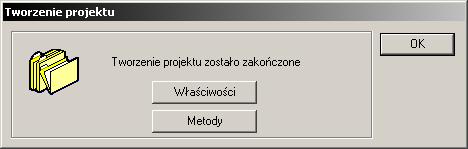 Tworzenie projektu

Tworzenie projektu zostało zakończone

Właściwości

Metody

OK